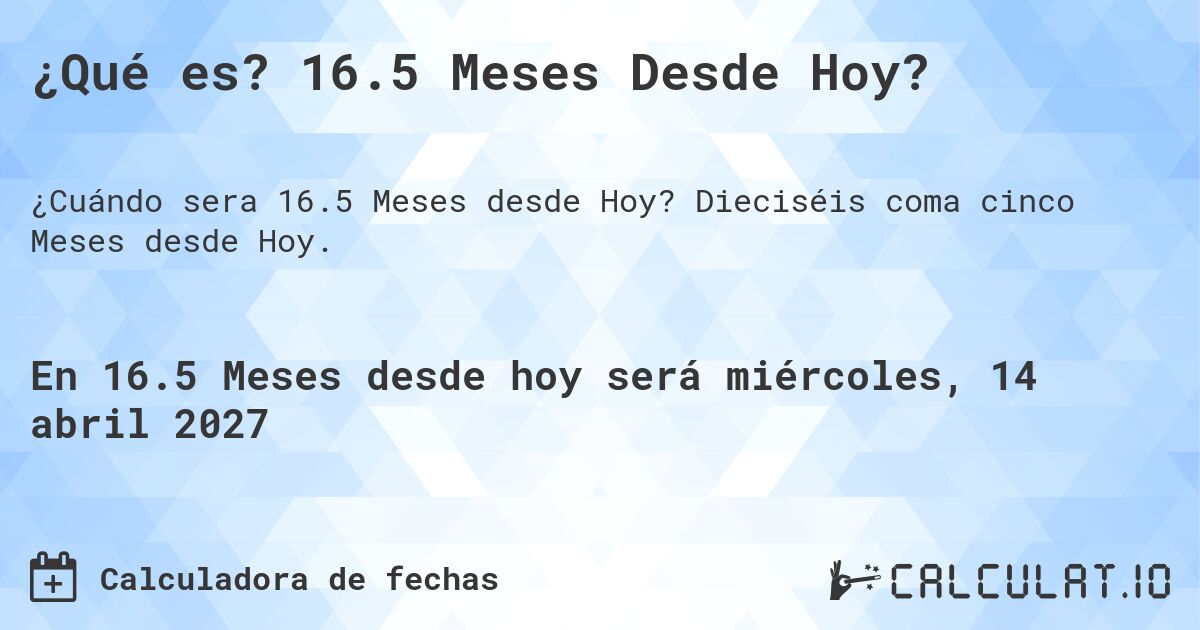 ¿Qué es? 16.5 Meses Desde Hoy?

¿Cuándo sera 16.5 Meses desde Hoy? Dieciséis coma cinco Meses desde Hoy.

En 16.5 Meses desde hoy será miércoles, 14 abril 2027

Calculadora de fechas

CALCULAT.IO